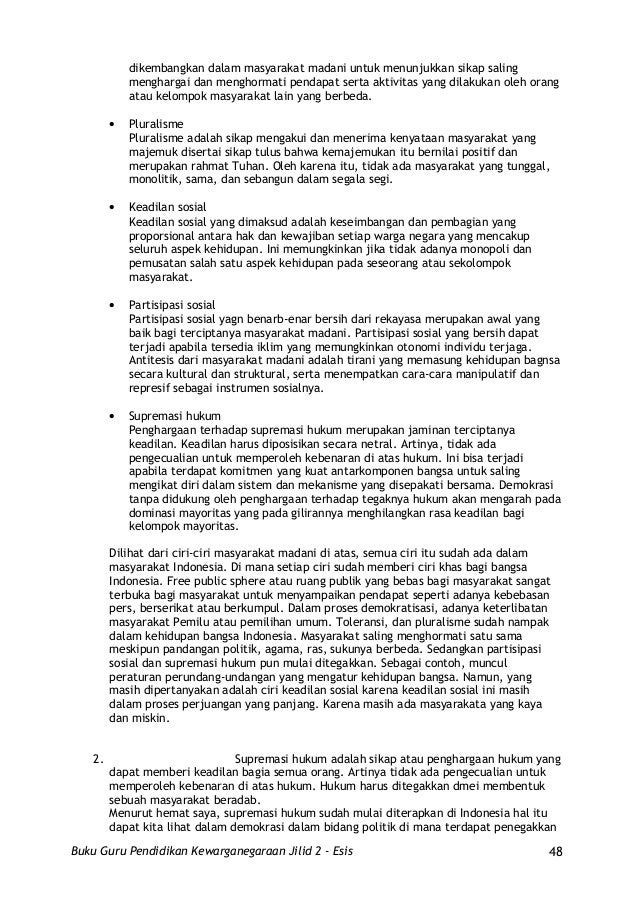 dikembangkan dalam masyarakat madani untuk menunjukkan sikap saling menghargai dan menghormati pendapat serta aktivitas yang dilakukan oleh orang atau kelompok masyarakat lain yang berbeda.

• Pluralisme
Pluralisme adalah sikap mengakui dan menerima kenyataan masyarakat yang majemuk disertai sikap tulus bahwa kemajemukan itu bernilai positif dan merupakan rahmat Tuhan. Oleh karena itu, tidak ada masyarakat yang tunggal, monolitik, sama, dan sebangun dalam segala segi.

• Keadilan sosial
Keadilan sosial yang dimaksud adalah keseimbangan dan pembagian yang proporsional antara hak dan kewajiban setiap warga negara yang mencakup seluruh aspek kehidupan. Ini memungkinkan jika tidak adanya monopoli dan pemusatan salah satu aspek kehidupan pada seseorang atau sekolompok masyarakat.

• Partisipasi sosial
Partisipasi sosial yagn benarb-enar bersih dari rekayasa merupakan awal yang baik bagi terciptanya masyarakat madani. Partisipasi sosial yang bersih dapat terjadi apabila tersedia iklim yang memungkinkan otonomi individu terjaga. Antitesis dari masyarakat madani adalah tirani yang memasung kehidupan bagnsa secara kultural dan struktural, serta menempatkan cara-cara manipulatif dan represif sebagai instrumen sosialnya.

• Supremasi hukum
Penghargaan terhadap supremasi hukum merupakan jaminan terciptanya keadilan. Keadilan harus diposisikan secara netral. Artinya, tidak ada pengecualian untuk memperoleh kebenaran di atas hukum. Ini bisa terjadi apabila terdapat komitmen yang kuat antarkomponen bangsa untuk saling mengikat diri dalam sistem dan mekanisme yang disepakati bersama. Demokrasi tanpa didukung oleh penghargaan terhadap tegaknya hukum akan mengarah pada dominasi mayoritas yang pada gilirannya menghilangkan rasa keadilan bagi kelompok mayoritas.

Dilihat dari ciri-ciri masyarakat madani di atas, semua ciri itu sudah ada dalam masyarakat Indonesia. Di mana setiap ciri sudah memberi ciri khas bagi bangsa Indonesia. Free public sphere atau ruang publik yang bebas bagi masyarakat sangat terbuka bagi masyarakat untuk menyampaikan pendapat seperti adanya kebebasan pers, berserikat atau berkumpul. Dalam proses demokratisasi, adanya keterlibatan masyarakat Pemilu atau pemilihan umum. Toleransi, dan pluralisme sudah nampak dalam kehidupan bangsa Indonesia. Masyarakat saling menghormati satu sama meskipun pandangan politik, agama, ras, sukunya berbeda. Sedangkan partisipasi sosial dan supremasi hukum pun mulai ditegakkan. Sebagai contoh, muncul peraturan perundang-undangan yang mengatur kehidupan bangsa. Namun, yang masih dipertanyakan adalah ciri keadilan sosial karena keadilan sosial ini masih dalam proses perjuangan yang panjang. Karena masih ada masyarakata yang kaya dan miskin.

2. Supremasi hukum adalah sikap atau penghargaan hukum yang dapat memberi keadilan bagia semua orang. Artinya tidak ada pengecualian untuk memperoleh kebenaran di atas hukum. Hukum harus ditegakkan dmei membentuk sebuah masyarakat beradab.
Menurut hemat saya, supremasi hukum sudah mulai diterapkan di Indonesia hal itu dapat kita lihat dalam demokrasi dalam bidang politik di mana terdapat penegakkan

Buku Guru Pendidikan Kewarganegaraan Jilid 2 - Esis 48